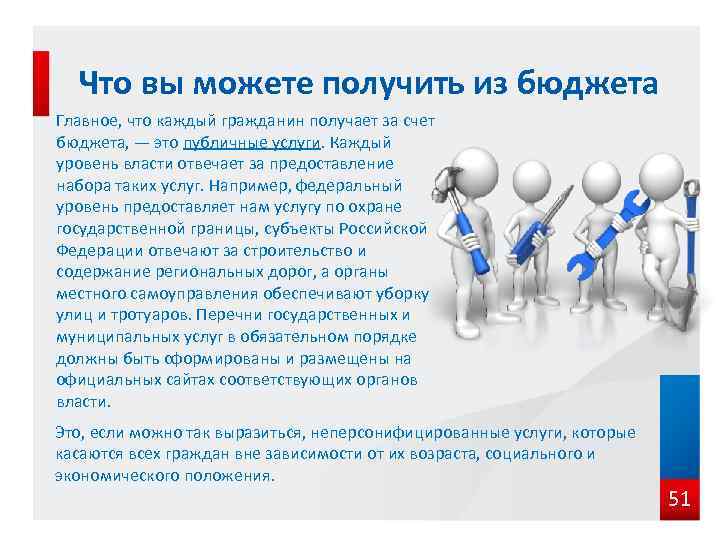 Что вы можете получить из бюджета

Главное, что каждый гражданин получает за счет бюджета, — это публичные услуги. Каждый уровень власти отвечает за предоставление набора таких услуг. Например, федеральный уровень предоставляет нам услугу по охране государственной границы, субъекты Российской Федерации отвечают за строительство и содержание региональных дорог, а органы местного самоуправления обеспечивают уборку улиц и тротуаров. Перечни государственных и муниципальных услуг в обязательном порядке должны быть сформированы и размещены на официальных сайтах соответствующих органов власти.

Это, если можно так выразиться, неперсонифицированные услуги, которые касаются всех граждан вне зависимости от их возраста, социального и экономического положения.

51